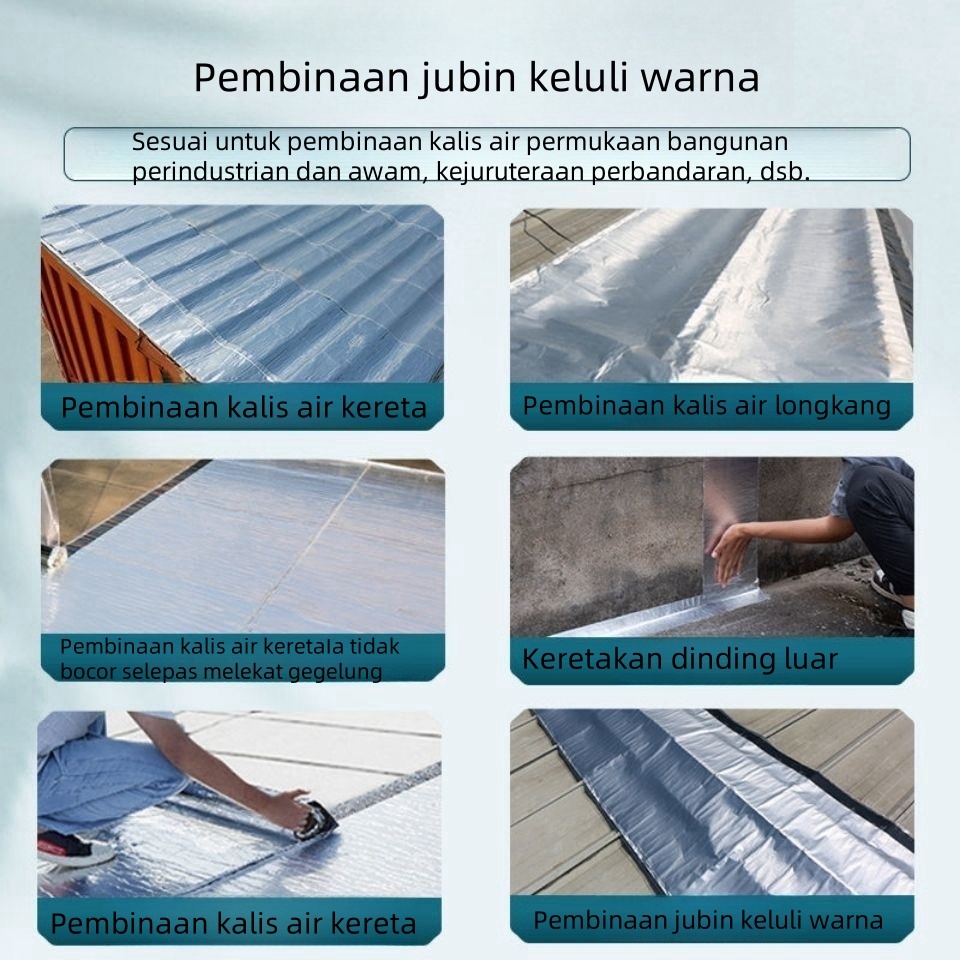 Pembinaan jubin keluli warna

Sesuai untuk pembinaan kalis air permukaan bangunan perindustrian dan awam, kejuruteraan perbandaran, dsb.

Pembinaan kalis air kereta

Pembinaan kalis air longkang

Pembinaan kalis air keretaIa tidak bocor selepas melekat gegelung

Keretakan dinding luar

Pembinaan kalis air kereta

Pembinaan jubin keluli warna